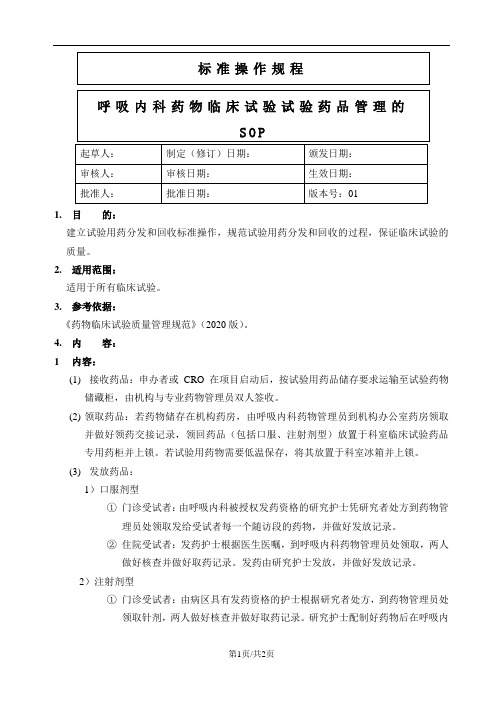 标准操作规程

呼吸内科药物临床试验试验药品管理的SOP

| 起草人： | 制定（修订）日期： | 颁发日期： |
|---|---|---|
| 审核人： | 审核日期： | 生效日期： |
| 批准人： | 批准日期： | 版本号：01 |

1. 目 的：
建立试验用药分发和回收标准操作，规范试验用药分发和回收的过程，保证临床试验的质量。

2. 适用范围：
适用于所有临床试验。

3. 参考依据：
《药物临床试验质量管理规范》（2020版）。

4. 内 容：

1 内容：

(1) 接收药品：申办者或 CRO 在项目启动后，按试验用药品储存要求运输至试验药物储藏柜，由机构与专业药物管理员双人签收。

(2) 领取药品：若药物储存在机构药房，由呼吸内科药物管理员到机构办公室药房领取并做好领药交接记录，领回药品（包括口服、注射剂型）放置于科室临床试验药品专用药柜并上锁。若试验用药物需要低温保存，将其放置于科室冰箱并上锁。

(3) 发放药品：

1）口服剂型

① 门诊受试者：由呼吸内科被授权发药资格的研究护士凭研究者处方到药物管理员处领取发给受试者每一个随访段的药物，并做好发放记录。

② 住院受试者：发药护士根据医生医嘱，到呼吸内科药物管理员处领取，两人做好核查并做好取药记录。发药由研究护士发放，并做好发放记录。

2）注射剂型

① 门诊受试者：由病区具有发药资格的护士根据研究者处方，到药物管理员处领取针剂，两人做好核查并做好取药记录。研究护士配制好药物后在呼吸内

第1页/共2页